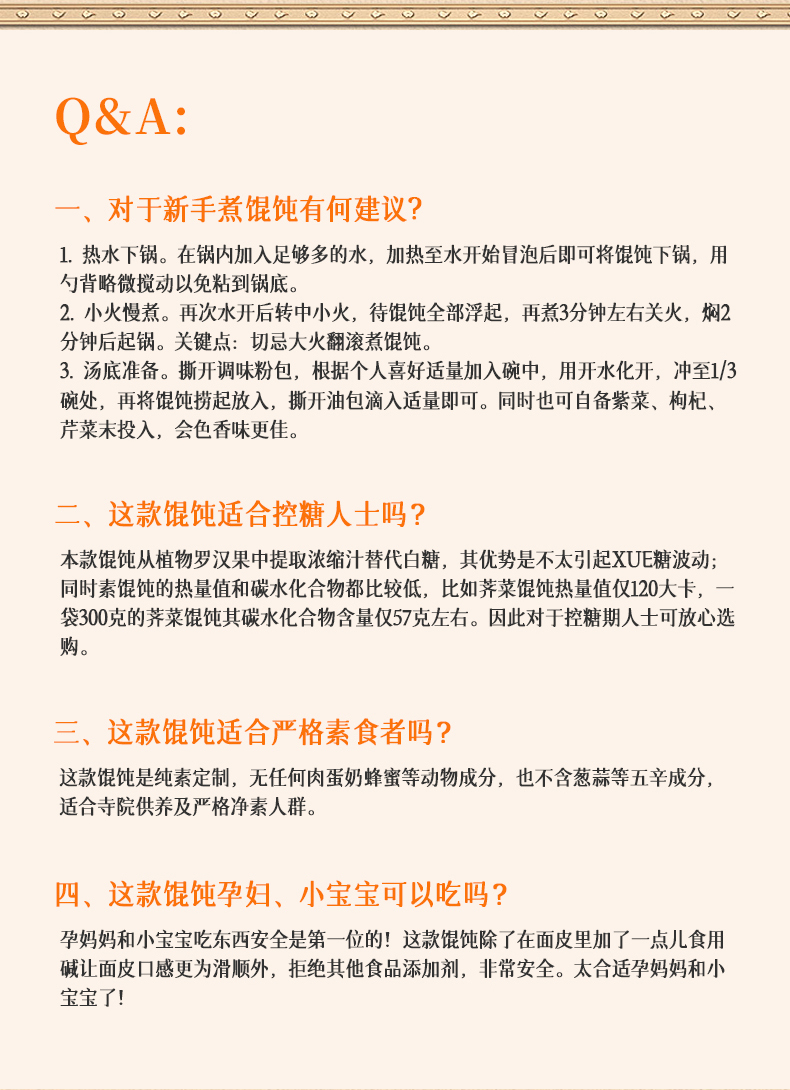 Q&A:

一、对于新手煮馄饨有何建议？

1. 热水下锅。在锅内加入足够多的水，加热至水开始冒泡后即可将馄饨下锅，用勺背略微搅动以免粘到锅底。
2. 小火慢煮。再次水开后转中小火，待馄饨全部浮起，再煮3分钟左右关火，焖2分钟后起锅。关键点：切忌大火翻滚煮馄饨。
3. 汤底准备。撕开调味粉包，根据个人喜好适量加入碗中，用开水化开，冲至1/3碗处，再将馄饨捞起放入，撕开油包滴入适量即可。同时也可自备紫菜、枸杞、芹菜末投入，会色香味更佳。

二、这款馄饨适合控糖人士吗？

本款馄饨从植物罗汉果中提取浓缩汁替代白糖，其优势是不太引起XUE糖波动；同时素馄饨的热量值和碳水化合物都比较低，比如荠菜馄饨热量值仅120大卡，一袋300克的荠菜馄饨其碳水化合物含量仅57克左右。因此对于控糖期人士可放心选购。

三、这款馄饨适合严格素食者吗？

这款馄饨是纯素定制，无任何肉蛋奶蜂蜜等动物成分，也不含葱蒜等五辛成分，适合寺院供养及严格净素人群。

四、这款馄饨孕妇、小宝宝可以吃吗？

孕妈妈和小宝宝吃东西安全是第一位的！这款馄饨除了在面皮里加了一点儿食用碱让面皮口感更为滑顺外，拒绝其他食品添加剂，非常安全。太合适孕妈妈和小宝宝了！